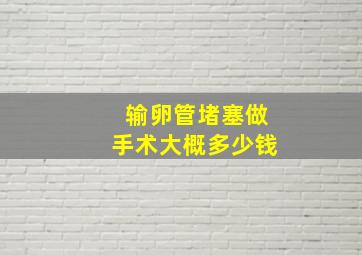 输卵管堵塞做
手术大概多少钱